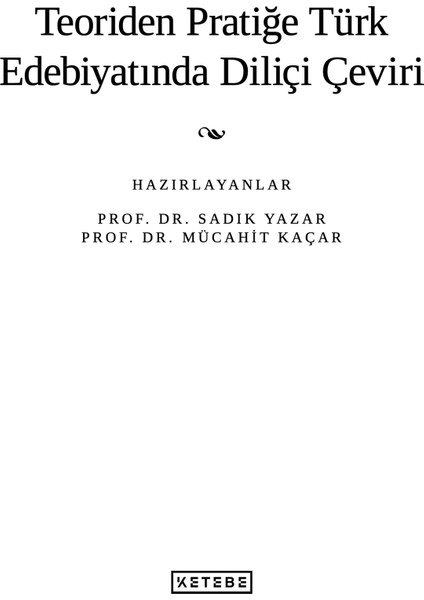 Teoriden Pratiğe Türk Edebiyatında Diliçi Çeviri

HAZIRLAYANLAR

PROF. DR. SADIK YAZAR
PROF. DR. MÜCAHİT KAÇAR

KETEBE